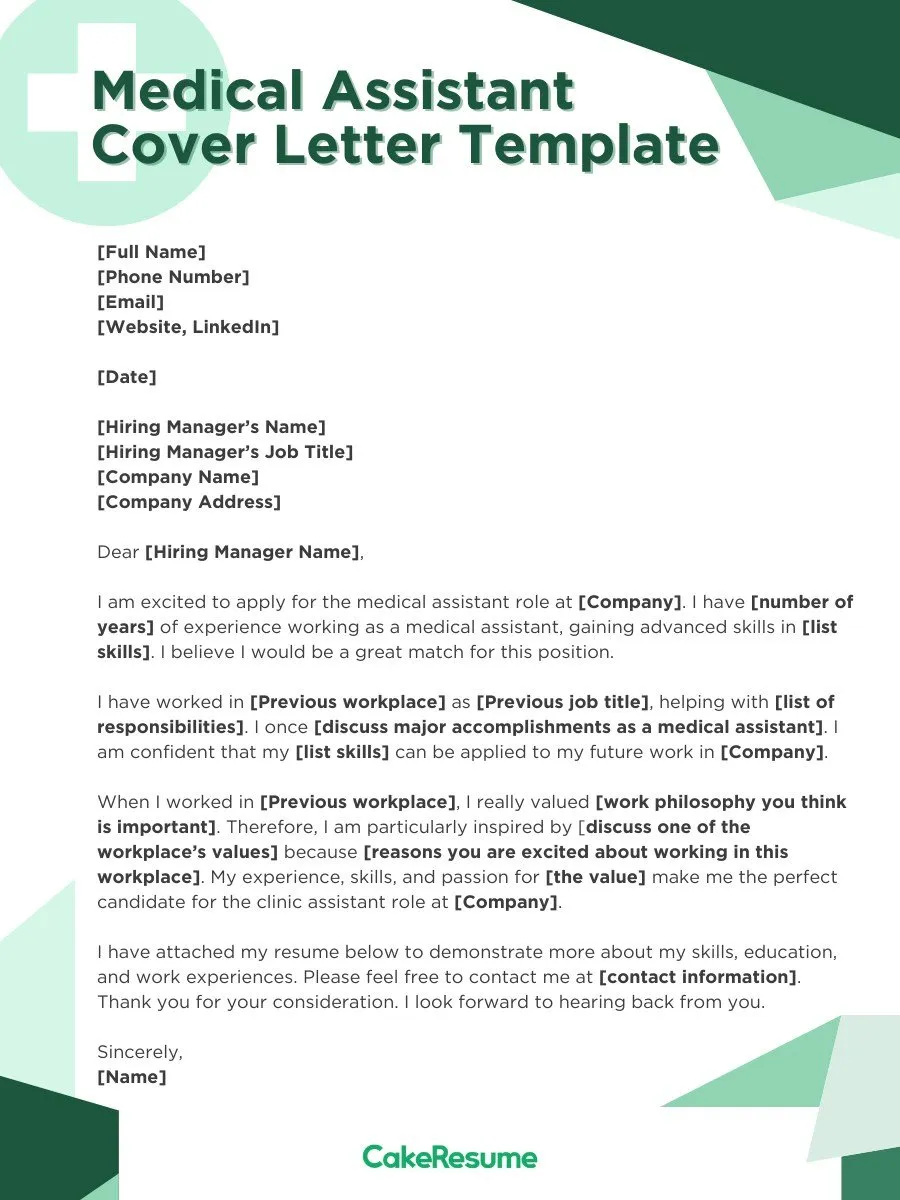 Medical Assistant Cover Letter Template

[Full Name]
[Phone Number]
[Email]
[Website, LinkedIn]

[Date]

[Hiring Manager's Name]
[Hiring Manager's Job Title]
[Company Name]
[Company Address]

Dear [Hiring Manager Name],

I am excited to apply for the medical assistant role at [Company]. I have [number of years] of experience working as a medical assistant, gaining advanced skills in [list skills]. I believe I would be a great match for this position.

I have worked in [Previous workplace] as [Previous job title], helping with [list of responsibilities]. I once [discuss major accomplishments as a medical assistant]. I am confident that my [list skills] can be applied to my future work in [Company].

When I worked in [Previous workplace], I really valued [work philosophy you think is important]. Therefore, I am particularly inspired by [discuss one of the workplace's values] because [reasons you are excited about working in this workplace]. My experience, skills, and passion for [the value] make me the perfect candidate for the clinic assistant role at [Company].

I have attached my resume below to demonstrate more about my skills, education, and work experiences. Please feel free to contact me at [contact information]. Thank you for your consideration. I look forward to hearing back from you.

Sincerely,
[Name]

CakeResume